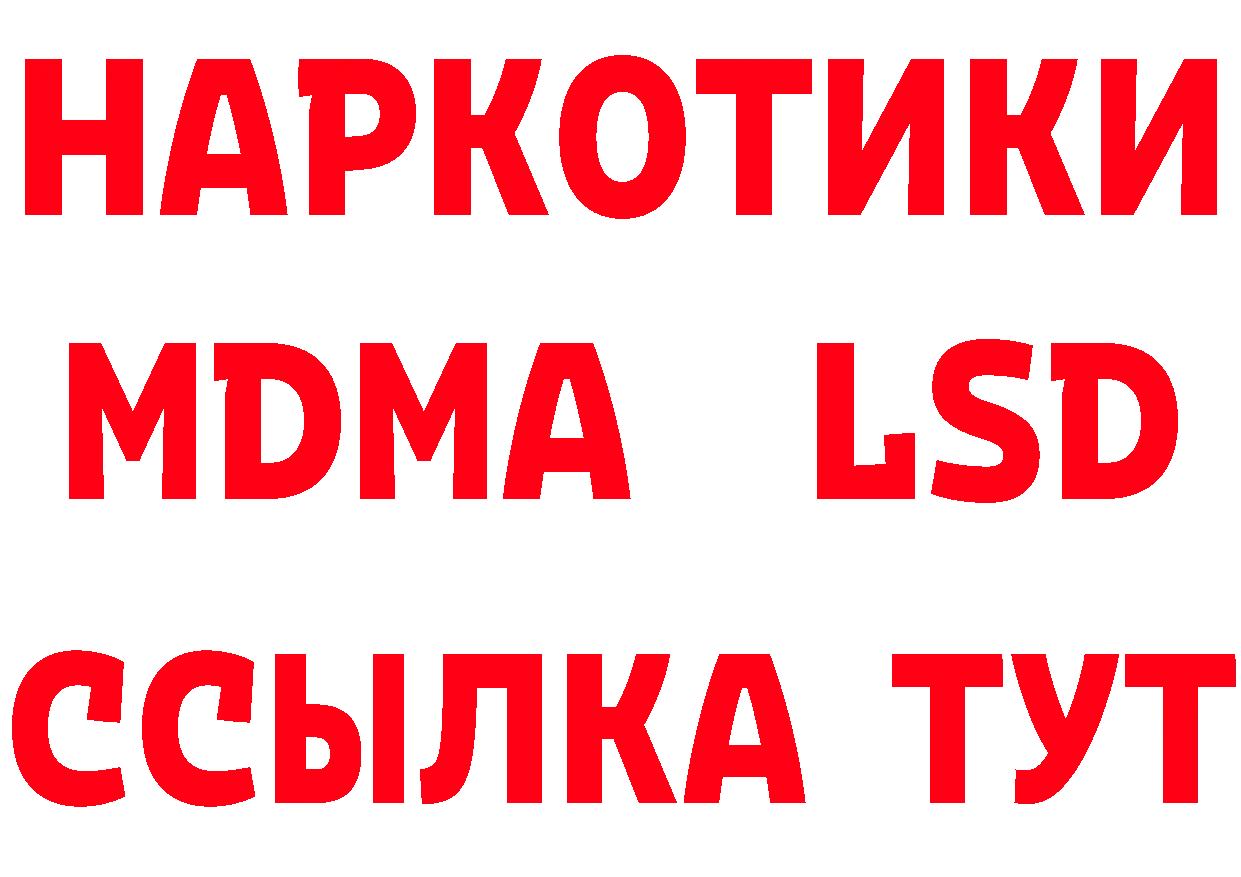 НАРКОТИКИ
MDMA LSD
ССЫЛКА ТУТ